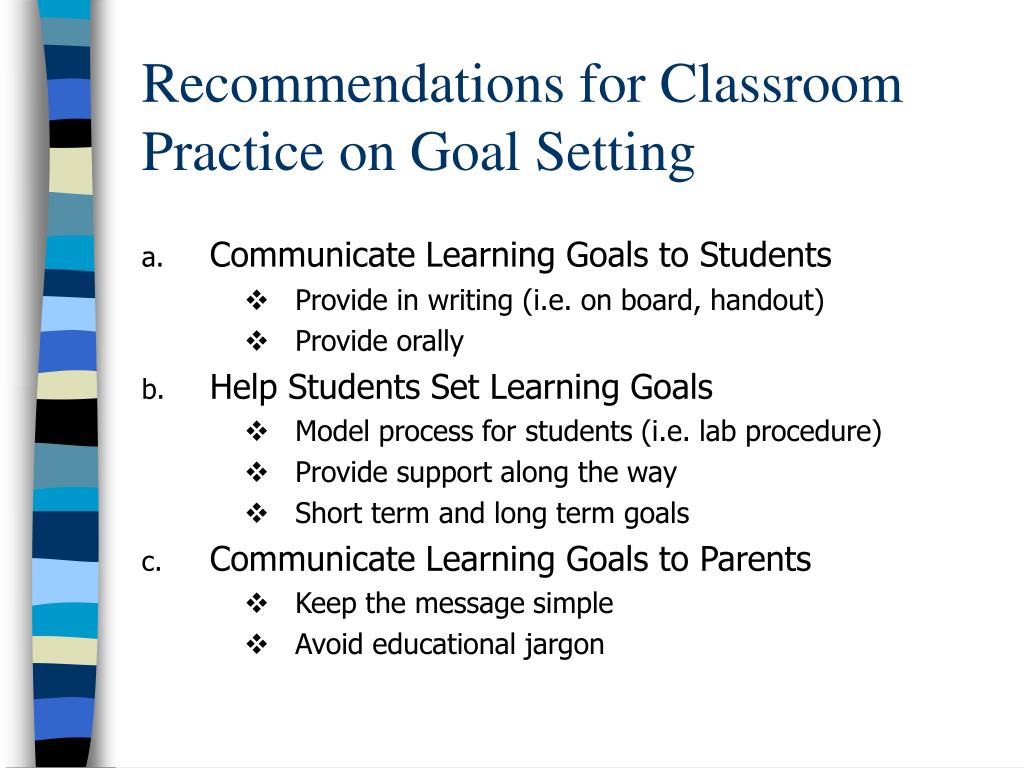 Recommendations for Classroom Practice on Goal Setting

a. Communicate Learning Goals to Students
❖ Provide in writing (i.e. on board, handout)
❖ Provide orally

b. Help Students Set Learning Goals
❖ Model process for students (i.e. lab procedure)
❖ Provide support along the way
❖ Short term and long term goals

c. Communicate Learning Goals to Parents
❖ Keep the message simple
❖ Avoid educational jargon